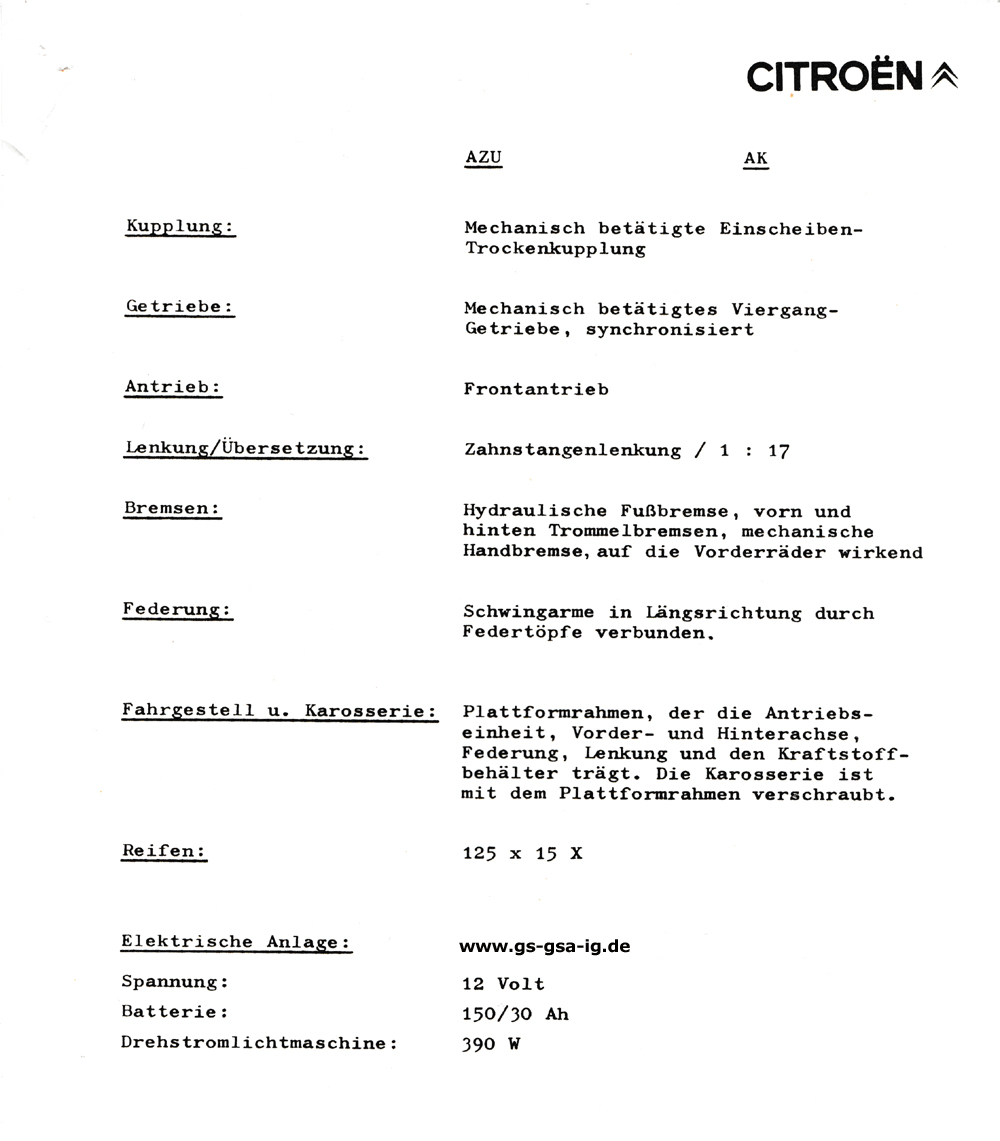 CITROËN

AZU AK

Kupplung: Mechanisch betätigte Einscheiben-Trockenkupplung

Getriebe: Mechanisch betätigtes Viergang-Getriebe, synchronisiert

Antrieb: Frontantrieb

Lenkung/Übersetzung: Zahnstangenlenkung / 1 : 17

Bremsen: Hydraulische Fußbremse, vorn und hinten Trommelbremsen, mechanische Handbremse, auf die Vorderräder wirkend

Federung: Schwingarme in Längsrichtung durch Federtöpfe verbunden.

Fahrgestell u. Karosserie: Plattformrahmen, der die Antriebseinheit, Vorder- und Hinterachse, Federung, Lenkung und den Kraftstoffbehälter trägt. Die Karosserie ist mit dem Plattformrahmen verschraubt.

Reifen: 125 x 15 X

Elektrische Anlage: www.gs-gsa-ig.de

Spannung: 12 Volt

Batterie: 150/30 Ah

Drehstromlichtmaschine: 390 W